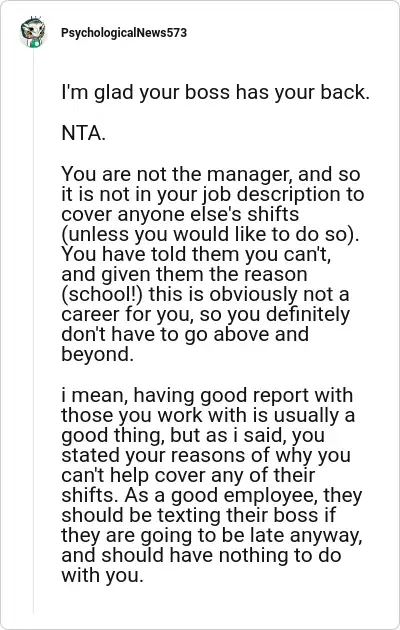 PsychologicalNews573

I'm glad your boss has your back.

NTA.

You are not the manager, and so it is not in your job description to cover anyone else's shifts (unless you would like to do so). You have told them you can't, and given them the reason (school!) this is obviously not a career for you, so you definitely don't have to go above and beyond.

i mean, having good report with those you work with is usually a good thing, but as i said, you stated your reasons of why you can't help cover any of their shifts. As a good employee, they should be texting their boss if they are going to be late anyway, and should have nothing to do with you.